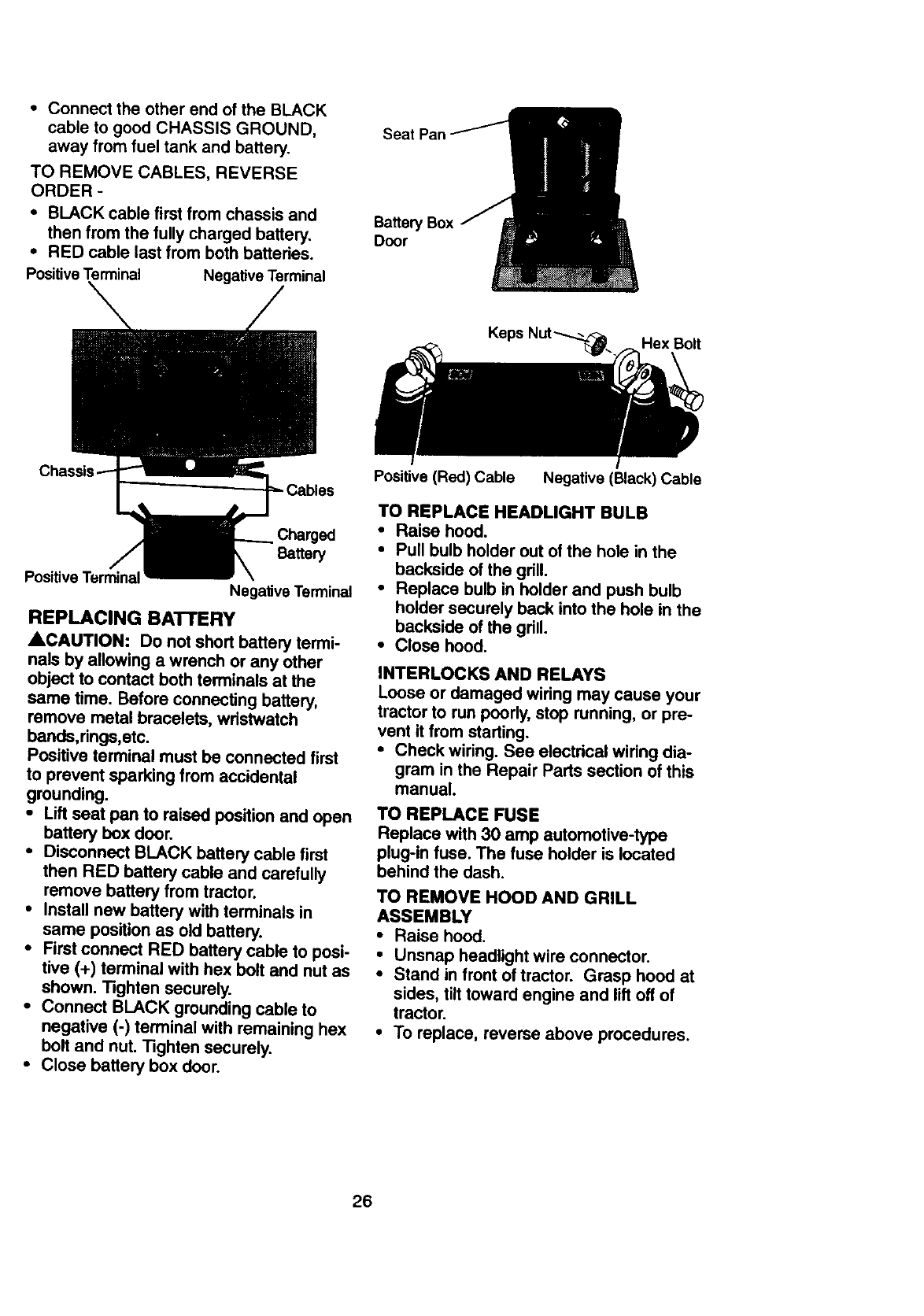 • Connect the other end of the BLACK cable to good CHASSIS GROUND, away from fuel tank and battery.

TO REMOVE CABLES, REVERSE ORDER -
• BLACK cable first from chassis and then from the fully charged battery.
• RED cable last from both batteries.

Positive Terminal
Negative Terminal
Chassis
Cables
Charged Battery
Positive Terminal
Negative Terminal

REPLACING BATTERY
▲CAUTION: Do not short battery terminals by allowing a wrench or any other object to contact both terminals at the same time. Before connecting battery, remove metal bracelets, wristwatch bands,rings,etc.
Positive terminal must be connected first to prevent sparking from accidental grounding.
• Lift seat pan to raised position and open battery box door.
• Disconnect BLACK battery cable first then RED battery cable and carefully remove battery from tractor.
• Install new battery with terminals in same position as old battery.
• First connect RED battery cable to positive (+) terminal with hex bolt and nut as shown. Tighten securely.
• Connect BLACK grounding cable to negative (-) terminal with remaining hex bolt and nut. Tighten securely.
• Close battery box door.

Seat Pan
Battery Box Door

Keps Nut
Hex Bolt
Positive (Red) Cable
Negative (Black) Cable

TO REPLACE HEADLIGHT BULB
• Raise hood.
• Pull bulb holder out of the hole in the backside of the grill.
• Replace bulb in holder and push bulb holder securely back into the hole in the backside of the grill.
• Close hood.

INTERLOCKS AND RELAYS
Loose or damaged wiring may cause your tractor to run poorly, stop running, or prevent it from starting.
• Check wiring. See electrical wiring diagram in the Repair Parts section of this manual.

TO REPLACE FUSE
Replace with 30 amp automotive-type plug-in fuse. The fuse holder is located behind the dash.

TO REMOVE HOOD AND GRILL ASSEMBLY
• Raise hood.
• Unsnap headlight wire connector.
• Stand in front of tractor. Grasp hood at sides, tilt toward engine and lift off of tractor.
• To replace, reverse above procedures.

26